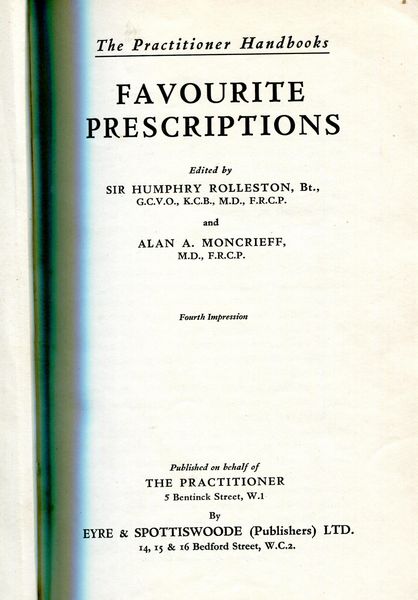 The Practitioner Handbooks

FAVOURITE PRESCRIPTIONS

Edited by

SIR HUMPHRY ROLLESTON, Bt.,
G.C.V.O., K.C.B., M.D., F.R.C.P.

and

ALAN A. MONCRIEFF,
M.D., F.R.C.P.

Fourth Impression

Published on behalf of
THE PRACTITIONER
5 Bentinck Street, W.1

By
EYRE & SPOTTISWOODE (Publishers) LTD.
14, 15 & 16 Bedford Street, W.C.2.